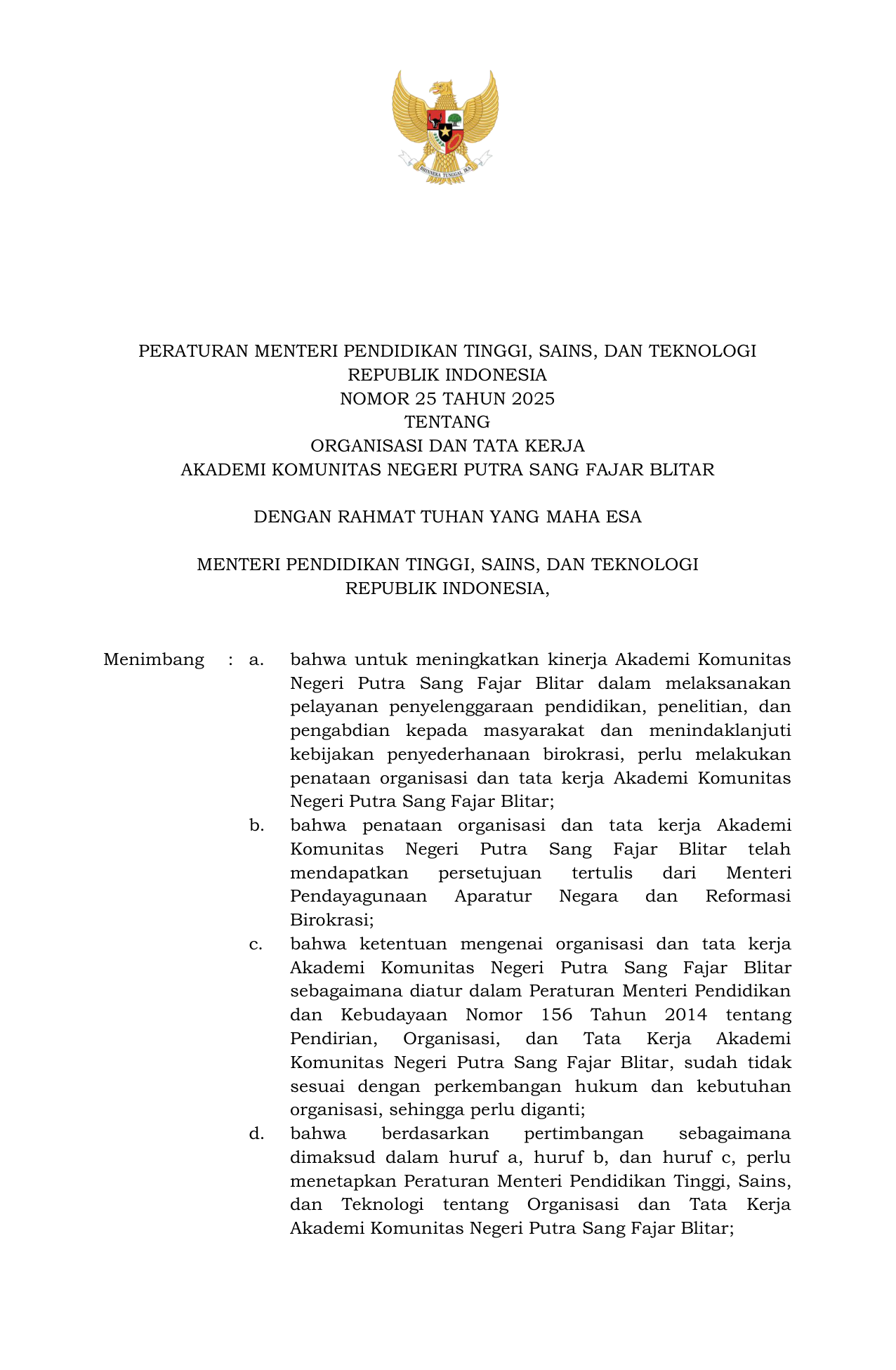 BHINNEKA TUNGGAL IKA

PERATURAN MENTERI PENDIDIKAN TINGGI, SAINS, DAN TEKNOLOGI
REPUBLIK INDONESIA
NOMOR 25 TAHUN 2025
TENTANG
ORGANISASI DAN TATA KERJA
AKADEMI KOMUNITAS NEGERI PUTRA SANG FAJAR BLITAR

DENGAN RAHMAT TUHAN YANG MAHA ESA

MENTERI PENDIDIKAN TINGGI, SAINS, DAN TEKNOLOGI
REPUBLIK INDONESIA,

Menimbang : a. bahwa untuk meningkatkan kinerja Akademi Komunitas Negeri Putra Sang Fajar Blitar dalam melaksanakan pelayanan penyelenggaraan pendidikan, penelitian, dan pengabdian kepada masyarakat dan menindaklanjuti kebijakan penyederhanaan birokrasi, perlu melakukan penataan organisasi dan tata kerja Akademi Komunitas Negeri Putra Sang Fajar Blitar;

b. bahwa penataan organisasi dan tata kerja Akademi Komunitas Negeri Putra Sang Fajar Blitar telah mendapatkan persetujuan tertulis dari Menteri Pendayagunaan Aparatur Negara dan Reformasi Birokrasi;

c. bahwa ketentuan mengenai organisasi dan tata kerja Akademi Komunitas Negeri Putra Sang Fajar Blitar sebagaimana diatur dalam Peraturan Menteri Pendidikan dan Kebudayaan Nomor 156 Tahun 2014 tentang Pendirian, Organisasi, dan Tata Kerja Akademi Komunitas Negeri Putra Sang Fajar Blitar, sudah tidak sesuai dengan perkembangan hukum dan kebutuhan organisasi, sehingga perlu diganti;

d. bahwa berdasarkan pertimbangan sebagaimana dimaksud dalam huruf a, huruf b, dan huruf c, perlu menetapkan Peraturan Menteri Pendidikan Tinggi, Sains, dan Teknologi tentang Organisasi dan Tata Kerja Akademi Komunitas Negeri Putra Sang Fajar Blitar;